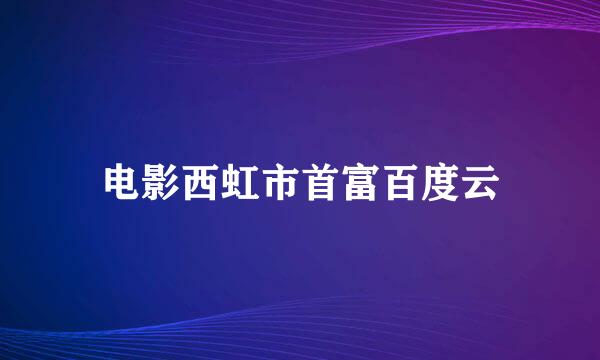 电影西虹市首富百度云